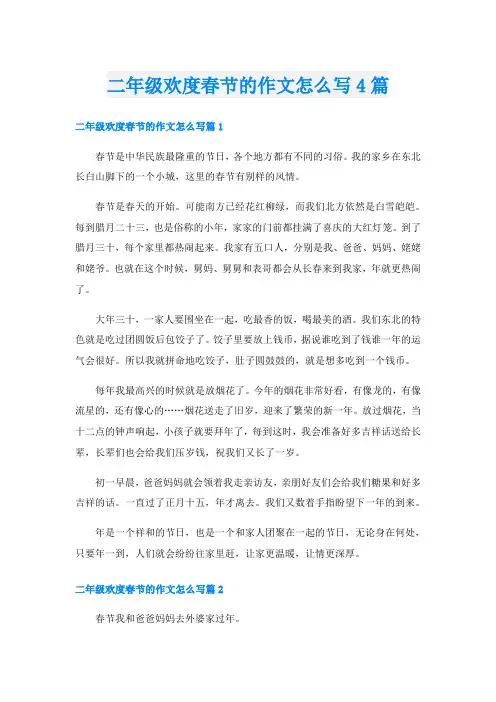 二年级欢度春节的作文怎么写4篇

二年级欢度春节的作文怎么写篇1

春节是中华民族最隆重的节日，各个地方都有不同的习俗。我的家乡在东北长白山脚下的一个小城，这里的春节有别样的风情。

春节是春天的开始。可能南方已经花红柳绿，而我们北方依然是白雪皑皑。每到腊月二十三，也是俗称的小年，家家的门前都挂满了喜庆的大红灯笼。到了腊月三十，每个家里都热闹起来。我家有五口人，分别是我、爸爸、妈妈、姥姥和姥爷。也就在这个时候，舅妈、舅舅和表哥都会从长春来到我家，年就更热闹了。

大年三十，一家人要围坐在一起，吃最香的饭，喝最美的酒。我们东北的特色就是吃过团圆饭后包饺子了。饺子里要放上钱币，据说谁吃到了钱谁一年的运气会很好。所以我就拼命地吃饺子，肚子圆鼓鼓的，就是想多吃到一个钱币。

每年我最高兴的时候就是放烟花了。今年的烟花非常好看，有像龙的，有像流星的，还有像心的……烟花送走了旧岁，迎来了繁荣的新一年。放过烟花，当十二点的钟声响起，小孩子就要拜年了，每到这时，我会准备好多吉祥话送给长辈，长辈们也会给我们压岁钱，祝我们又长了一岁。

初一早晨，爸爸妈妈就会领着我走亲访友，亲朋好友们会给我们糖果和好多吉祥的话。一直过了正月十五，年才离去。我们又数着手指盼望下一年的到来。

年是一个祥和的节日，也是一个和家人团聚在一起的节日，无论身在何处，只要年一到，人们就会纷纷往家里赶，让家更温暖，让情更深厚。

二年级欢度春节的作文怎么写篇2

春节我和爸爸妈妈去外婆家过年。